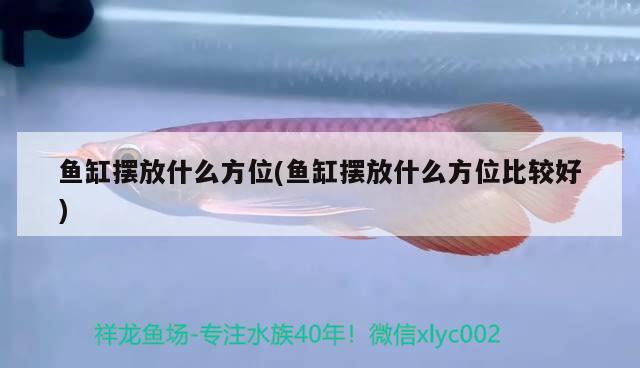 鱼缸摆放什么方位(鱼缸摆放什么方位比较好)

祥龙鱼场-专注水族40年！微信xlyc002